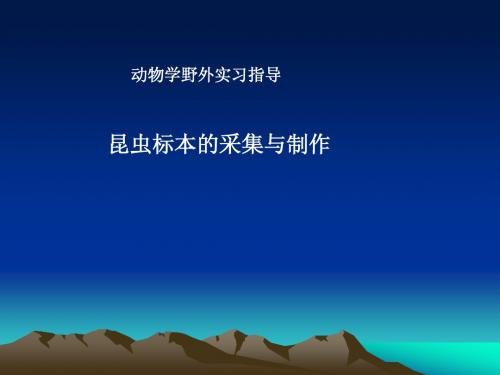 动物学野外实习指导

昆虫标本的采集与制作